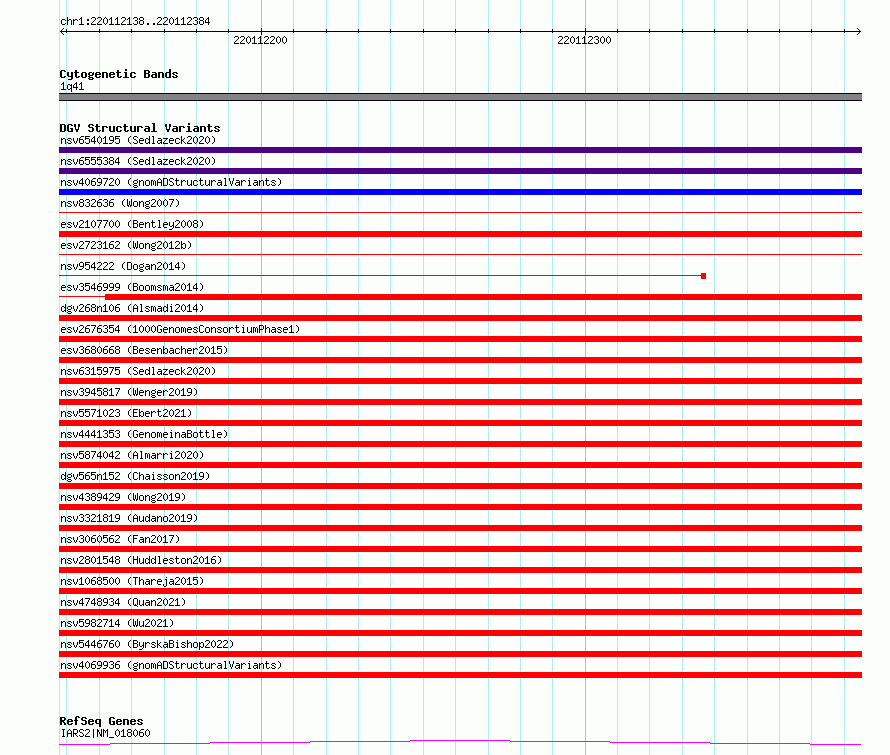 chr1:220112138..220112384
220112200
220112300

Cytogenetic Bands
1q41

DGV Structural Variants
nsv6540195 (Sedlazeck2020)
nsv6555384 (Sedlazeck2020)
nsv4069720 (gnomADStructuralVariants)
nsv832636 (Wong2007)
esv2107700 (Bentley2008)
esv2723162 (Wong2012b)
nsv954222 (Dogan2014)
esv3546999 (Boomsma2014)
dgv268n106 (Alsmadi2014)
esv2676354 (1000GenomesConsortiumPhase1)
esv3680668 (Besenbacher2015)
nsv6315975 (Sedlazeck2020)
nsv3945817 (Wenger2019)
nsv5571023 (Ebert2021)
nsv4441353 (GenomeinaBottle)
nsv5874042 (Almarri2020)
dgv565n152 (Chaisson2019)
nsv4389429 (Wong2019)
nsv3321819 (Audano2019)
nsv3060562 (Fan2017)
nsv2801548 (Huddleston2016)
nsv1068500 (Thareja2015)
nsv4748934 (Quan2021)
nsv5982714 (Wu2021)
nsv5446760 (ByrskaBishop2022)
nsv4069936 (gnomADStructuralVariants)

RefSeq Genes
IARS2|NM_018060